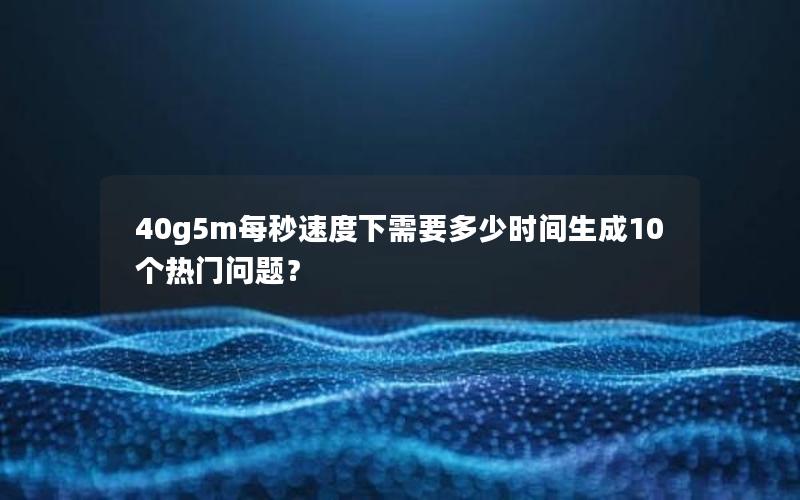 40g5m每秒速度下需要多少时间生成10个热门问题？